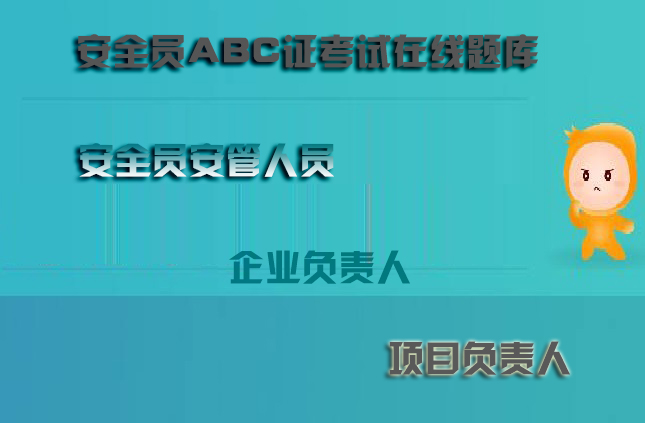 安全员ABC证考试在线题库

安全员安管人员

企业负责人

项目负责人